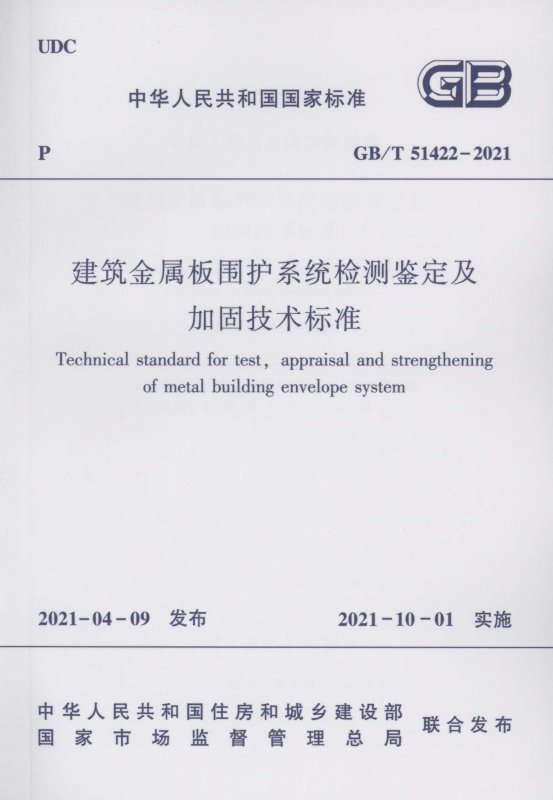 UDC

中华人民共和国国家标准

GB

P

GB/T 51422-2021

建筑金属板围护系统检测鉴定及加固技术标准

Technical standard for test, appraisal and strengthening of metal building envelope system

2021-04-09 发布

2021-10-01 实施

中华人民共和国住房和城乡建设部
国家市场监督管理总局
联合发布